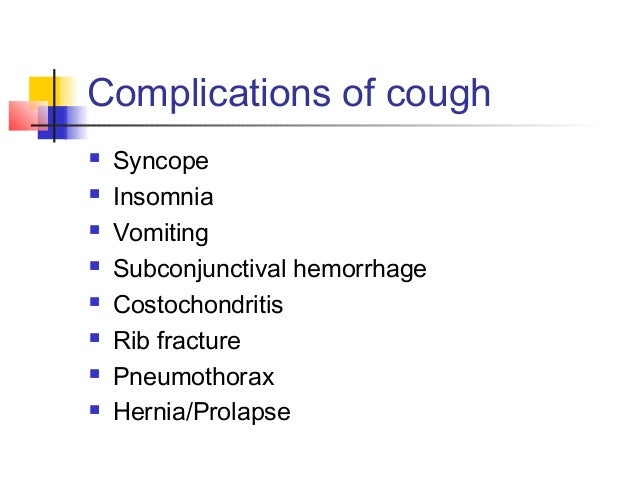 Complications of cough

- Syncope
- Insomnia
- Vomiting
- Subconjunctival hemorrhage
- Costochondritis
- Rib fracture
- Pneumothorax
- Hernia/Prolapse